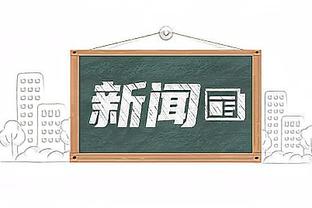 新闻